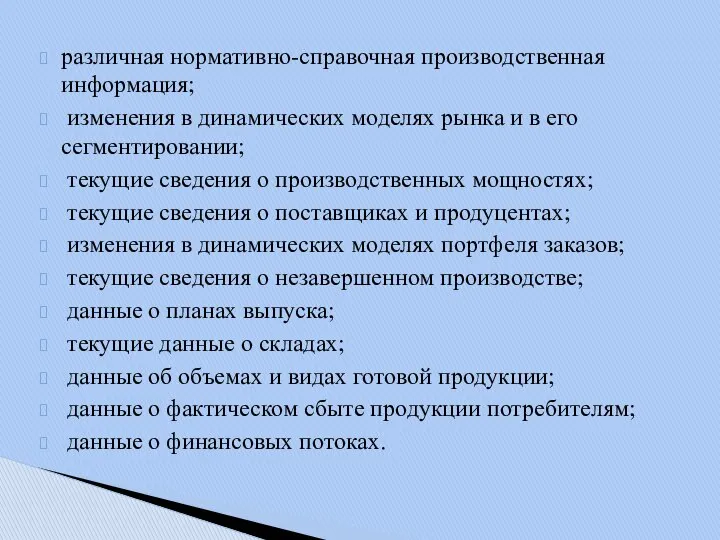 различная нормативно-справочная производственная информация;

изменения в динамических моделях рынка и в его сегментировании;

текущие сведения о производственных мощностях;

текущие сведения о поставщиках и продуцентах;

изменения в динамических моделях портфеля заказов;

текущие сведения о незавершенном производстве;

данные о планах выпуска;

текущие данные о складах;

данные об объемах и видах готовой продукции;

данные о фактическом сбыте продукции потребителям;

данные о финансовых потоках.